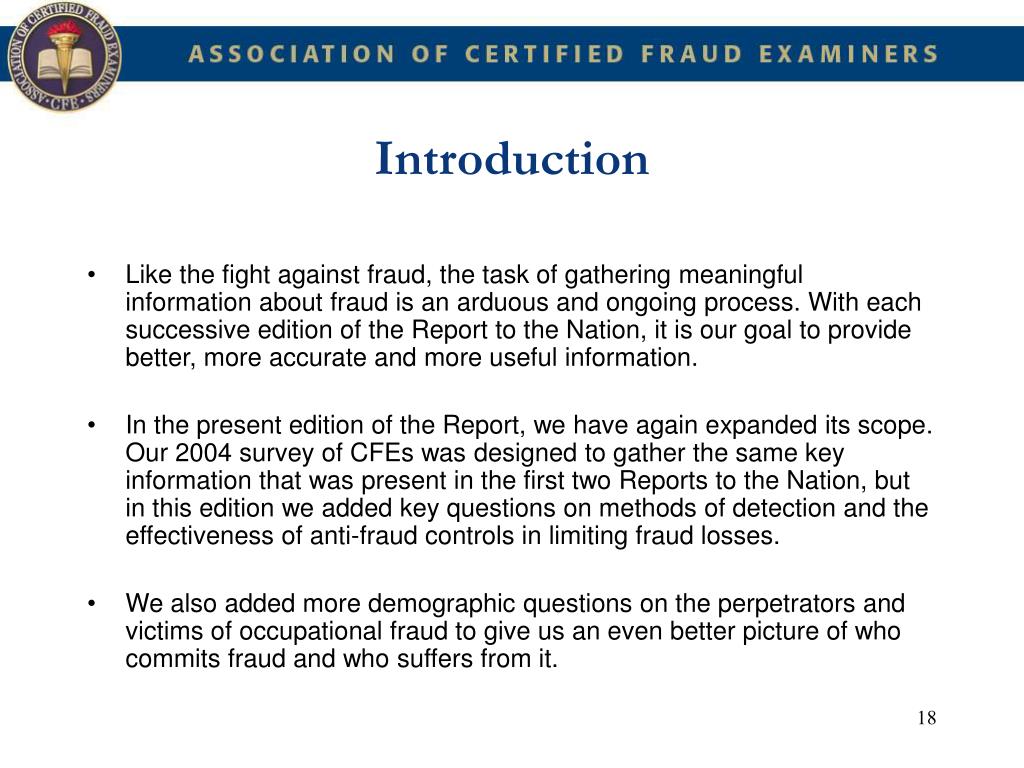 ASSOCIATION OF CERTIFIED FRAUD EXAMINERS

ASSOCIATION OF CERTIFIED FRAUD EXAMINERS · CFE ·

Introduction

• Like the fight against fraud, the task of gathering meaningful information about fraud is an arduous and ongoing process. With each successive edition of the Report to the Nation, it is our goal to provide better, more accurate and more useful information.

• In the present edition of the Report, we have again expanded its scope. Our 2004 survey of CFEs was designed to gather the same key information that was present in the first two Reports to the Nation, but in this edition we added key questions on methods of detection and the effectiveness of anti-fraud controls in limiting fraud losses.

• We also added more demographic questions on the perpetrators and victims of occupational fraud to give us an even better picture of who commits fraud and who suffers from it.

18